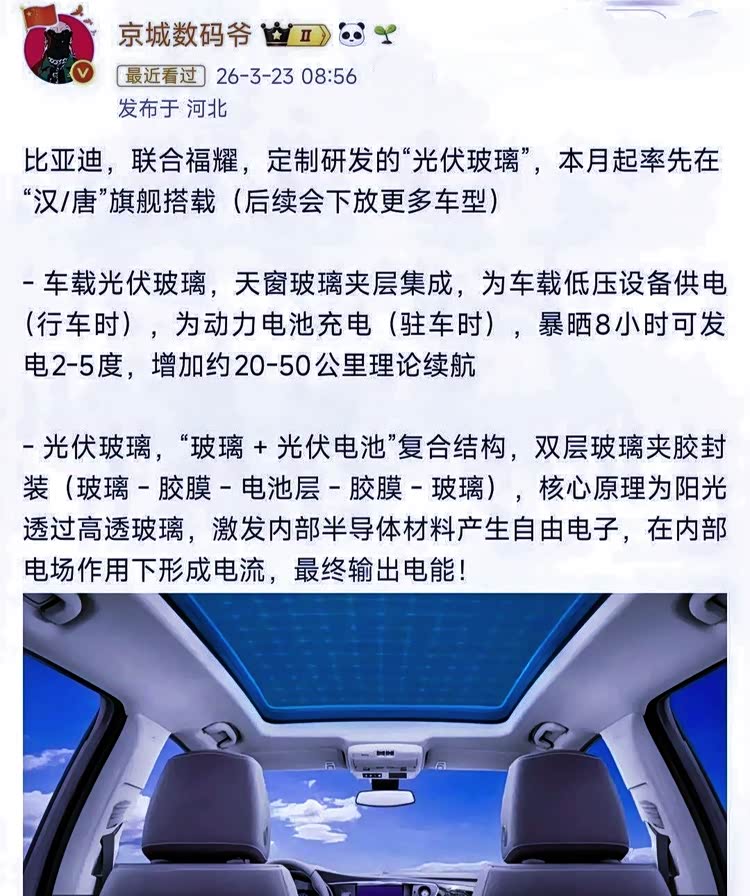 京城数码爷 II

最近看过 26-3-23 08:56

发布于 河北

比亚迪，联合福耀，定制研发的“光伏玻璃”，本月起率先在“汉/唐”旗舰搭载（后续会下放更多车型）

- 车载光伏玻璃，天窗玻璃夹层集成，为车载低压设备供电（行车时），为动力电池充电（驻车时），暴晒8小时可发电2-5度，增加约20-50公里理论续航

- 光伏玻璃，“玻璃 + 光伏电池”复合结构，双层玻璃夹胶封装（玻璃 - 胶膜 - 电池层 - 胶膜 - 玻璃），核心原理为阳光透过高透玻璃，激发内部半导体材料产生自由电子，在内部电场作用下形成电流，最终输出电能！